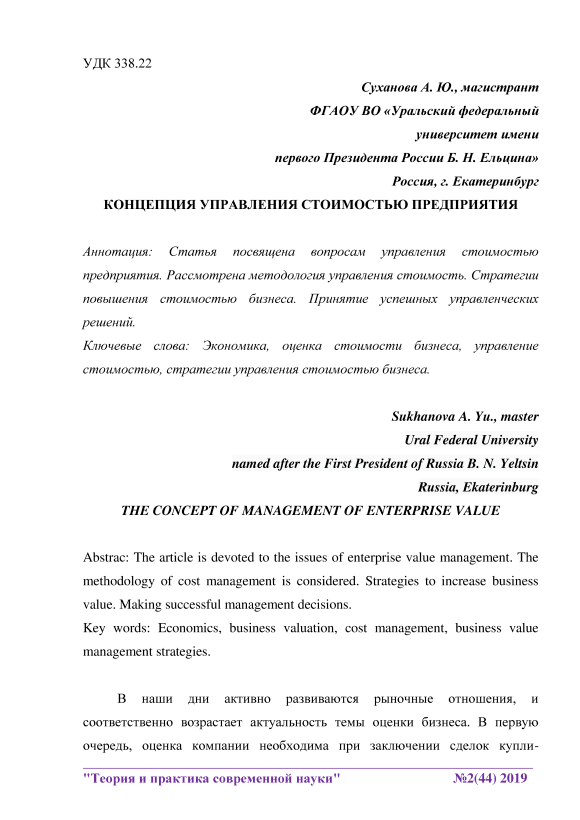 УДК 338.22

Суханова А. Ю., магистрант
ФГАОУ ВО «Уральский федеральный
университет имени
первого Президента России Б. Н. Ельцина»
Россия, г. Екатеринбург

КОНЦЕПЦИЯ УПРАВЛЕНИЯ СТОИМОСТЬЮ ПРЕДПРИЯТИЯ

Аннотация: Статья посвящена вопросам управления стоимостью предприятия. Рассмотрена методология управления стоимость. Стратегии повышения стоимостью бизнеса. Принятие успешных управленческих решений.
Ключевые слова: Экономика, оценка стоимости бизнеса, управление стоимостью, стратегии управления стоимостью бизнеса.

Sukhanova A. Yu., master
Ural Federal University
named after the First President of Russia B. N. Yeltsin
Russia, Ekaterinburg

THE CONCEPT OF MANAGEMENT OF ENTERPRISE VALUE

Abstrac: The article is devoted to the issues of enterprise value management. The methodology of cost management is considered. Strategies to increase business value. Making successful management decisions.
Key words: Economics, business valuation, cost management, business value management strategies.

В наши дни активно развиваются рыночные отношения, и соответственно возрастает актуальность темы оценки бизнеса. В первую очередь, оценка компании необходима при заключении сделок купли-

"Теория и практика современной науки" №2(44) 2019